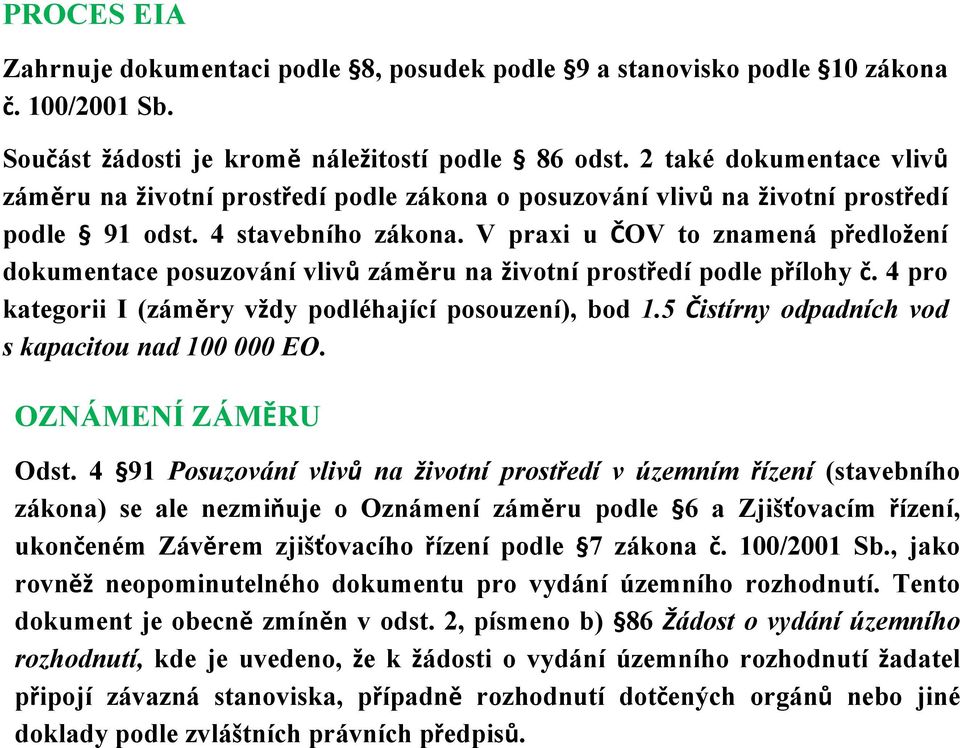 PROCES EIA

Zahrnuje dokumentaci podle §8, posudek podle §9 a stanovisko podle §10 zákona č. 100/2001 Sb.

Součást žádosti je kromě náležitostí podle § 86 odst. 2 také dokumentace vlivů záměru na životní prostředí podle zákona o posuzování vlivů na životní prostředí podle § 91 odst. 4 stavebního zákona. V praxi u ČOV to znamená předložení dokumentace posuzování vlivů záměru na životní prostředí podle přílohy č. 4 pro kategorii I (záměry vždy podléhající posouzení), bod 1.5 Čistírny odpadních vod s kapacitou nad 100 000 EO.

OZNÁMENÍ ZÁMĚRU

Odst. 4 §91 Posuzování vlivů na životní prostředí v územním řízení (stavebního zákona) se ale nezmiňuje o Oznámení záměru podle §6 a Zjišťovacím řízení, ukončeném Závěrem zjišťovacího řízení podle §7 zákona č. 100/2001 Sb., jako rovněž neopominutelného dokumentu pro vydání územního rozhodnutí. Tento dokument je obecně zmíněn v odst. 2, písmeno b) §86 Žádost o vydání územního rozhodnutí, kde je uvedeno, že k žádosti o vydání územního rozhodnutí žadatel připojí závazná stanoviska, případně rozhodnutí dotčených orgánů nebo jiné doklady podle zvláštních právních předpisů.